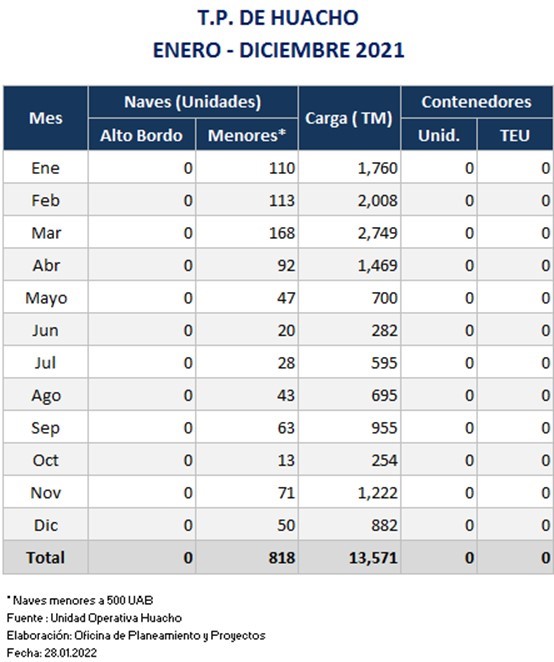 T.P. DE HUACHO
ENERO - DICIEMBRE 2021

| Mes | Naves (Unidades) Alto Bordo | Naves (Unidades) Menores* | Carga ( TM) | Contenedores Unid. | Contenedores TEU |
|---|---|---|---|---|---|
| Ene | 0 | 110 | 1,760 | 0 | 0 |
| Feb | 0 | 113 | 2,008 | 0 | 0 |
| Mar | 0 | 168 | 2,749 | 0 | 0 |
| Abr | 0 | 92 | 1,469 | 0 | 0 |
| Mayo | 0 | 47 | 700 | 0 | 0 |
| Jun | 0 | 20 | 282 | 0 | 0 |
| Jul | 0 | 28 | 595 | 0 | 0 |
| Ago | 0 | 43 | 695 | 0 | 0 |
| Sep | 0 | 63 | 955 | 0 | 0 |
| Oct | 0 | 13 | 254 | 0 | 0 |
| Nov | 0 | 71 | 1,222 | 0 | 0 |
| Dic | 0 | 50 | 882 | 0 | 0 |
| Total | 0 | 818 | 13,571 | 0 | 0 |

* Naves menores a 500 UAB
Fuente : Unidad Operativa Huacho
Elaboración: Oficina de Planeamiento y Proyectos
Fecha: 28.01.2022